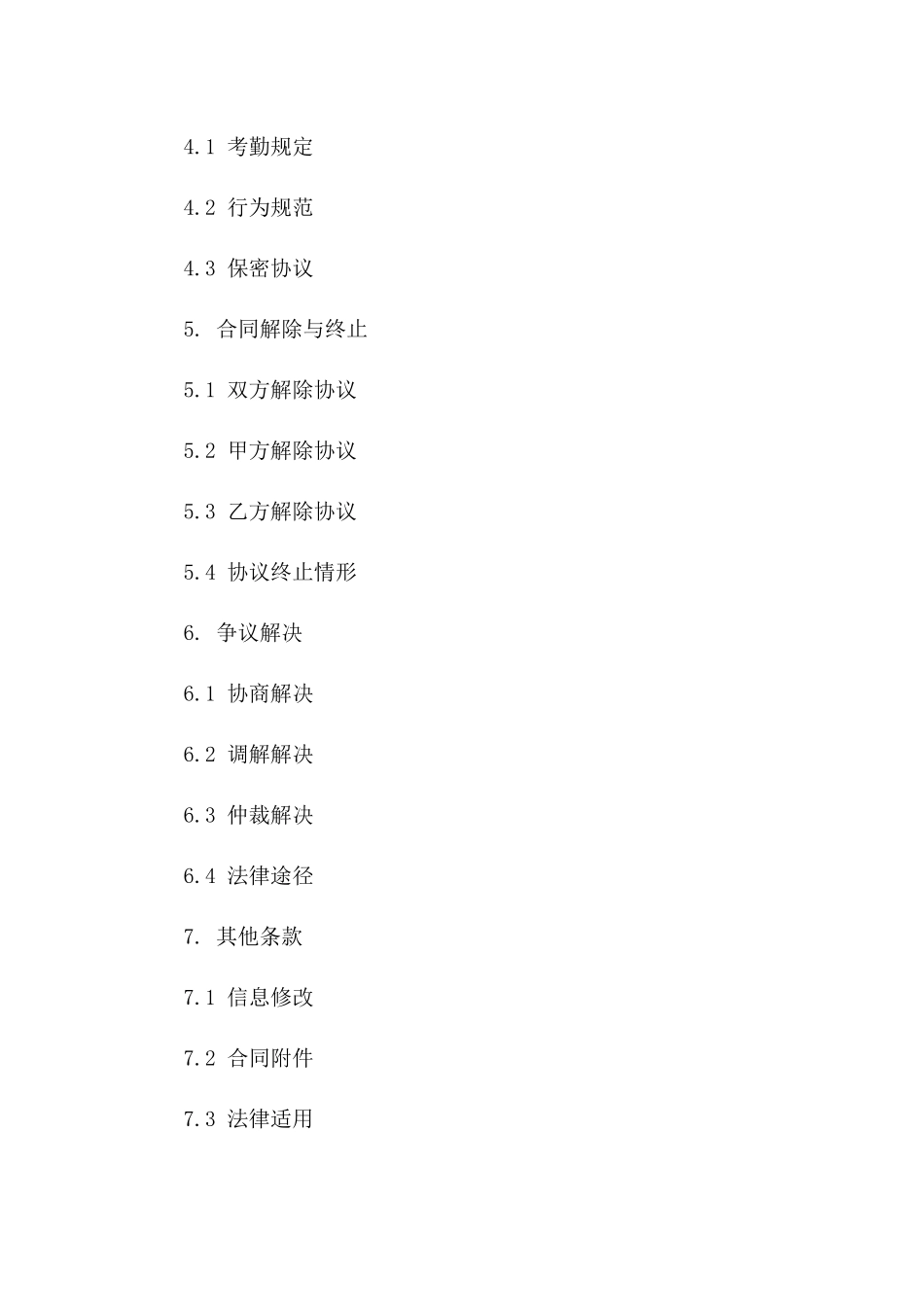 4.1 考勤规定

4.2 行为规范

4.3 保密协议

5. 合同解除与终止

5.1 双方解除协议

5.2 甲方解除协议

5.3 乙方解除协议

5.4 协议终止情形

6. 争议解决

6.1 协商解决

6.2 调解解决

6.3 仲裁解决

6.4 法律途径

7. 其他条款

7.1 信息修改

7.2 合同附件

7.3 法律适用